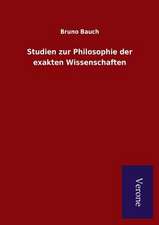 Bruno Bauch

Studien zur Philosophie der exakten Wissenschaften

Verone